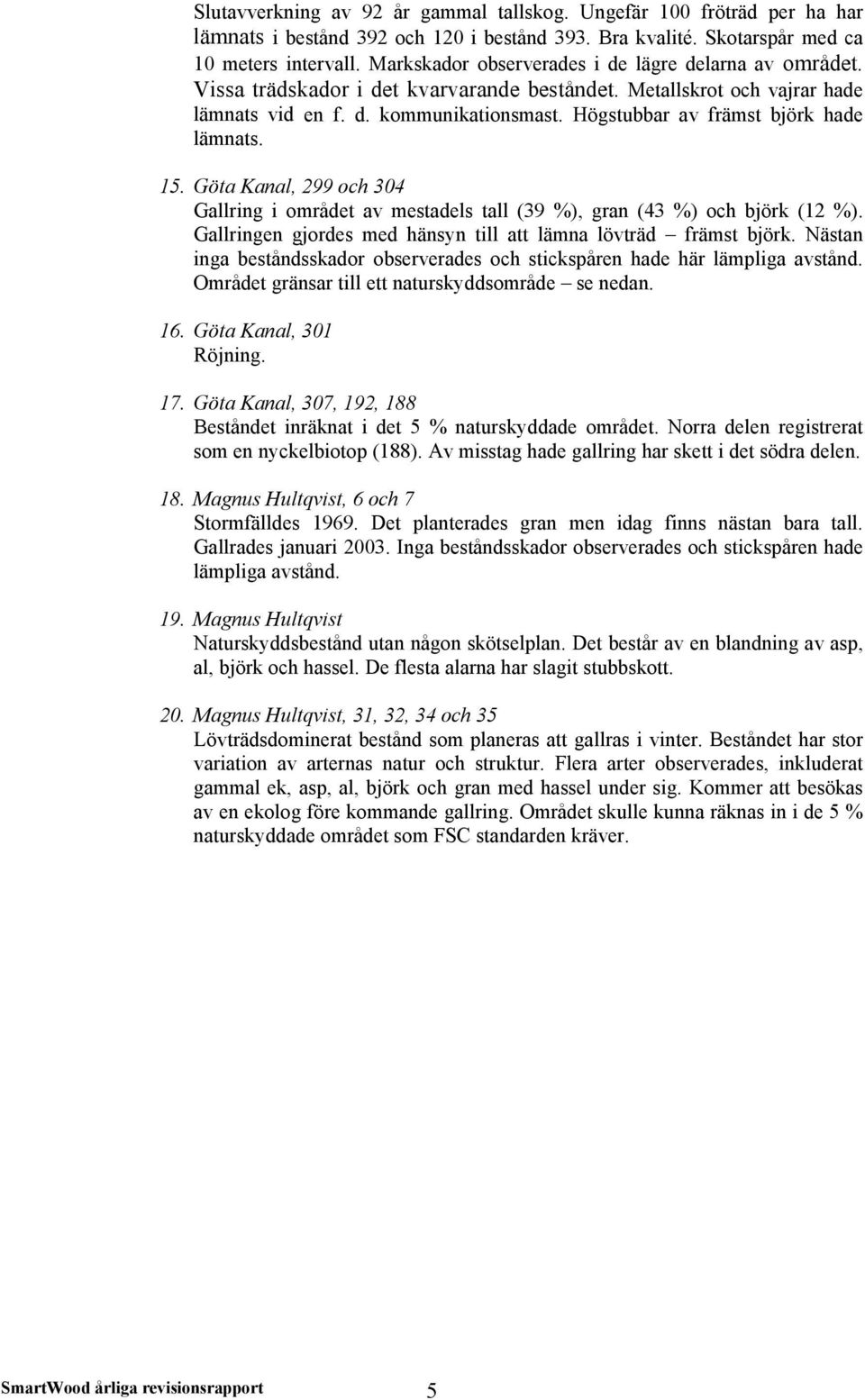 Slutavverkning av 92 år gammal tallskog. Ungefär 100 fröträd per ha har lämnats i bestånd 392 och 120 i bestånd 393. Bra kvalité. Skotarspår med ca 10 meters intervall. Markskador observerades i de lägre delarna av området. Vissa trädskador i det kvarvarande beståndet. Metallskrot och vajrar hade lämnats vid en f. d. kommunikationsmast. Högstubbar av främst björk hade lämnats.

15. Göta Kanal, 299 och 304
Gallring i området av mestadels tall (39 %), gran (43 %) och björk (12 %). Gallringen gjordes med hänsyn till att lämna lövträd – främst björk. Nästan inga beståndsskador observerades och stickspåren hade här lämpliga avstånd. Området gränsar till ett naturskyddsområde – se nedan.

16. Göta Kanal, 301
Röjning.

17. Göta Kanal, 307, 192, 188
Beståndet inräknat i det 5 % naturskyddade området. Norra delen registrerat som en nyckelbiotop (188). Av misstag hade gallring har skett i det södra delen.

18. Magnus Hultqvist, 6 och 7
Stormfälldes 1969. Det planterades gran men idag finns nästan bara tall. Gallrades januari 2003. Inga beståndsskador observerades och stickspåren hade lämpliga avstånd.

19. Magnus Hultqvist
Naturskyddsbestånd utan någon skötselplan. Det består av en blandning av asp, al, björk och hassel. De flesta alarna har slagit stubbskott.

20. Magnus Hultqvist, 31, 32, 34 och 35
Lövträdsdominerat bestånd som planeras att gallras i vinter. Beståndet har stor variation av arternas natur och struktur. Flera arter observerades, inkluderat gammal ek, asp, al, björk och gran med hassel under sig. Kommer att besökas av en ekolog före kommande gallring. Området skulle kunna räknas in i de 5 % naturskyddade området som FSC standarden kräver.

SmartWood årliga revisionsrapport 5